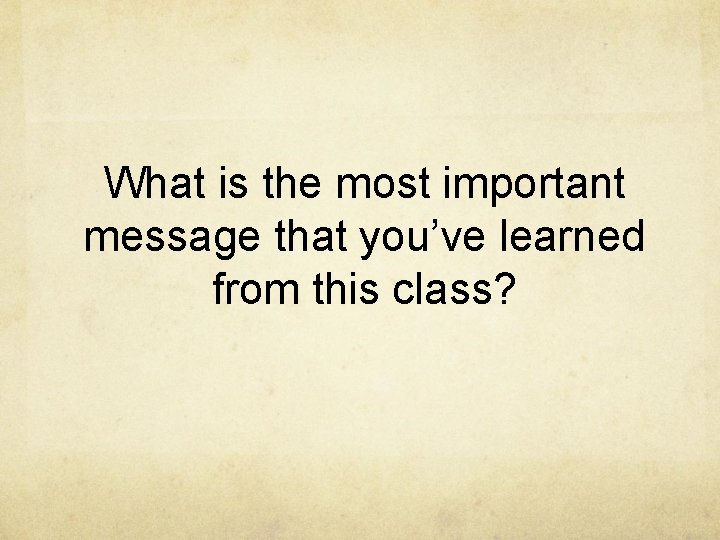 What is the most important message that you’ve learned from this class?